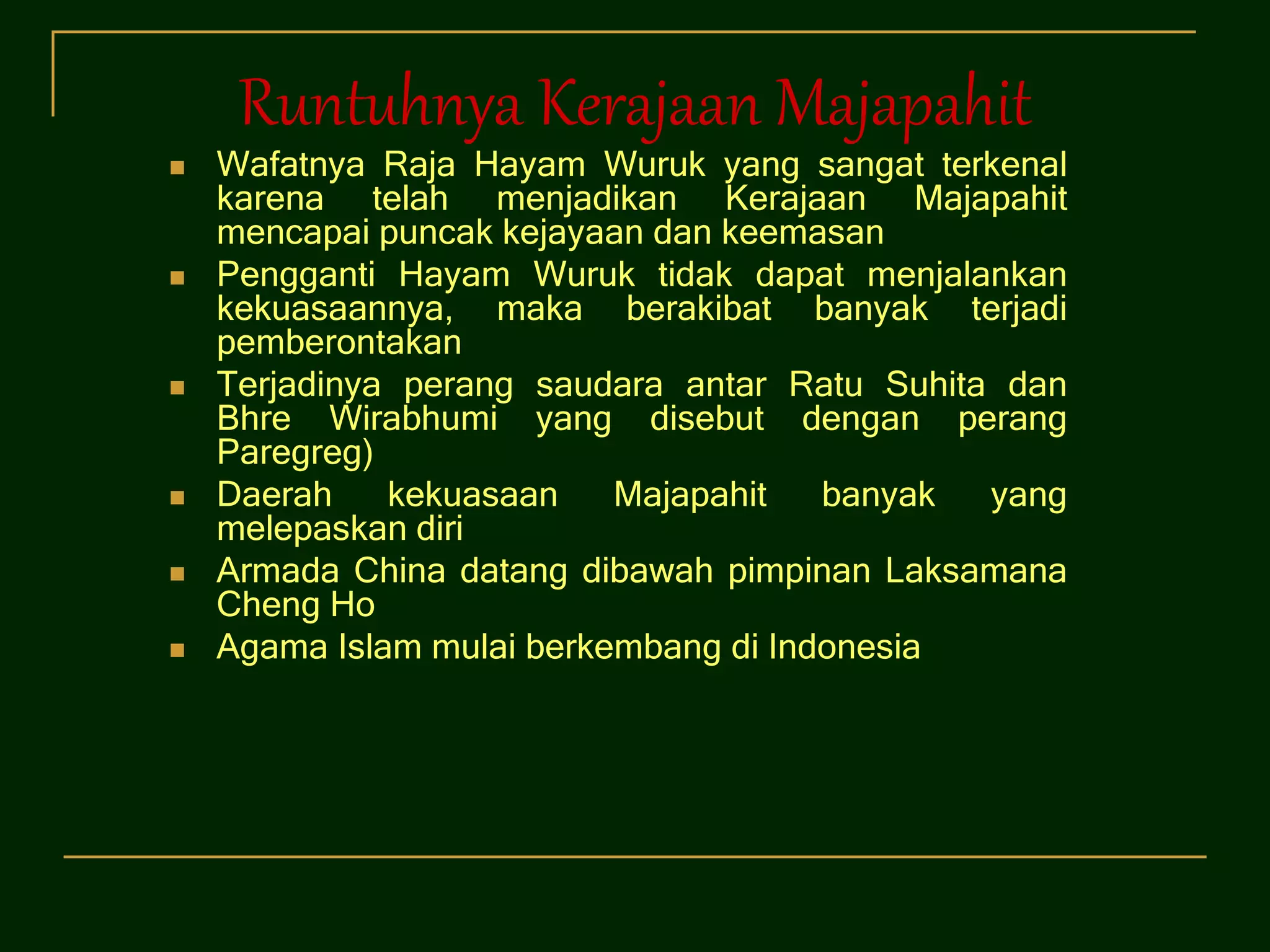 Runtuhnya Kerajaan Majapahit

- Wafatnya Raja Hayam Wuruk yang sangat terkenal karena telah menjadikan Kerajaan Majapahit mencapai puncak kejayaan dan keemasan
- Pengganti Hayam Wuruk tidak dapat menjalankan kekuasaannya, maka berakibat banyak terjadi pemberontakan
- Terjadinya perang saudara antar Ratu Suhita dan Bhre Wirabhumi yang disebut dengan perang Paregreg)
- Daerah kekuasaan Majapahit banyak yang melepaskan diri
- Armada China datang dibawah pimpinan Laksamana Cheng Ho
- Agama Islam mulai berkembang di Indonesia